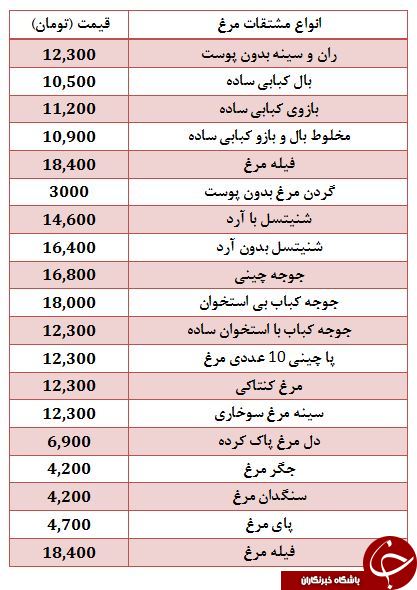 | انواع مشتقات مرغ | قیمت (تومان) |
|---|---|
| ران و سینه بدون پوست | 12,300 |
| بال کبابی ساده | 10,500 |
| بازوی کبابی ساده | 11,200 |
| مخلوط بال و بازو کبابی ساده | 10,900 |
| فیله مرغ | 18,400 |
| گردن مرغ بدون پوست | 3000 |
| شنیتسل با آرد | 14,600 |
| شنیتسل بدون آرد | 16,400 |
| جوجه چینی | 16,800 |
| جوجه کباب بی استخوان | 18,000 |
| جوجه کباب با استخوان ساده | 12,300 |
| پا چینی 10 عددی مرغ | 12,300 |
| مرغ کنتاکی | 12,300 |
| سینه مرغ سوخاری | 12,300 |
| دل مرغ پاک کرده | 6,900 |
| جگر مرغ | 4,200 |
| سنگدان مرغ | 4,200 |
| پای مرغ | 4,700 |
| فیله مرغ | 18,400 |

باشگاه خبرنگاران